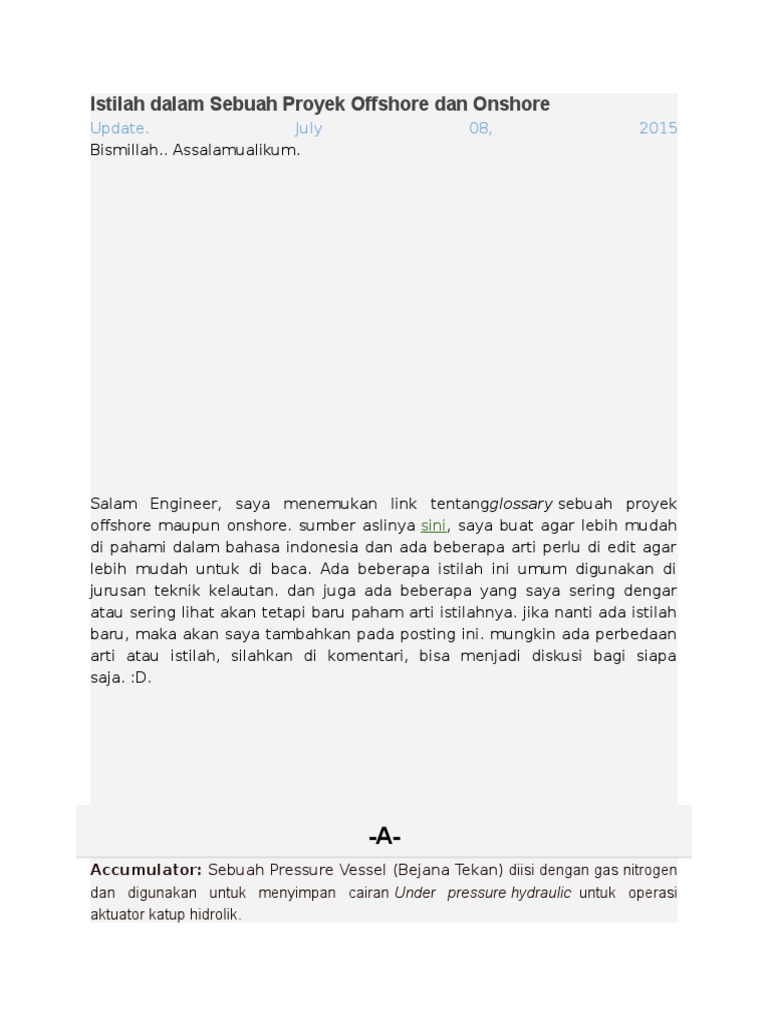 Istilah dalam Sebuah Proyek Offshore dan Onshore

Update. July 08, 2015

Bismillah.. Assalamualikum.

Salam Engineer, saya menemukan link tentangglossary sebuah proyek offshore maupun onshore. sumber aslinya sini, saya buat agar lebih mudah di pahami dalam bahasa indonesia dan ada beberapa arti perlu di edit agar lebih mudah untuk di baca. Ada beberapa istilah ini umum digunakan di jurusan teknik kelautan. dan juga ada beberapa yang saya sering dengar atau sering lihat akan tetapi baru paham arti istilahnya. jika nanti ada istilah baru, maka akan saya tambahkan pada posting ini. mungkin ada perbedaan arti atau istilah, silahkan di komentari, bisa menjadi diskusi bagi siapa saja. :D.

-A-

Accumulator: Sebuah Pressure Vessel (Bejana Tekan) diisi dengan gas nitrogen dan digunakan untuk menyimpan cairan Under pressure hydraulic untuk operasi aktuator katup hidrolik.